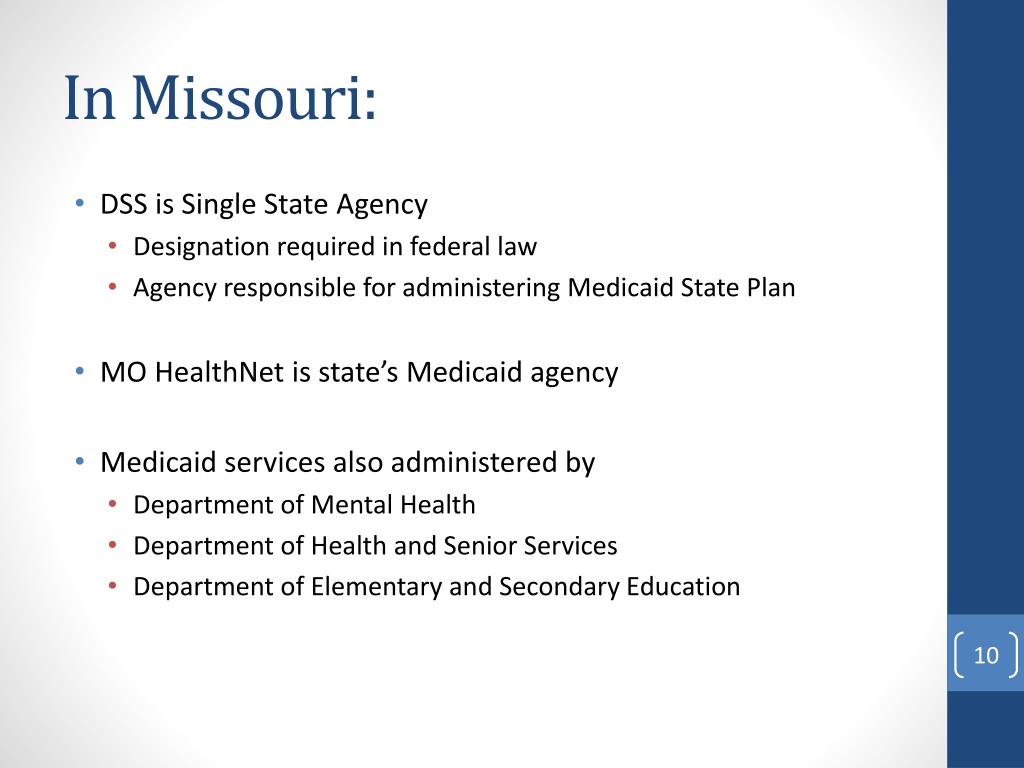 In Missouri:

• DSS is Single State Agency
• Designation required in federal law
• Agency responsible for administering Medicaid State Plan

• MO HealthNet is state's Medicaid agency

• Medicaid services also administered by
• Department of Mental Health
• Department of Health and Senior Services
• Department of Elementary and Secondary Education

10